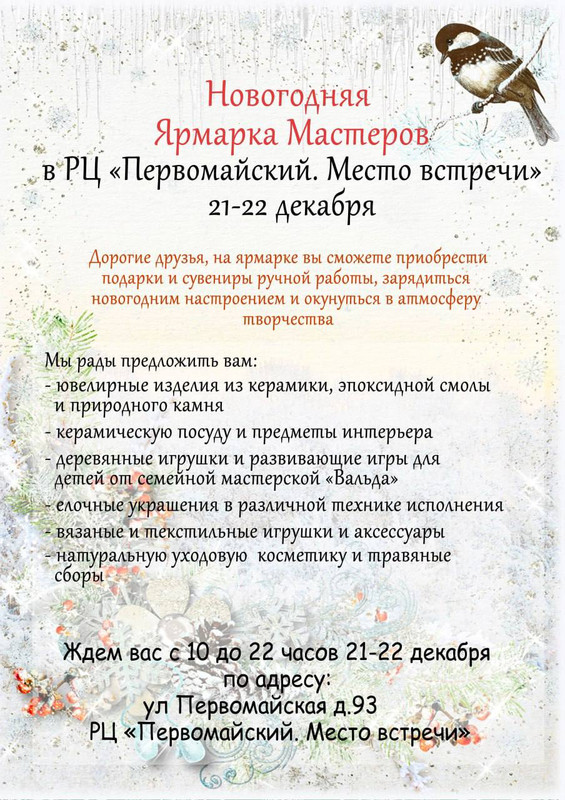 Новогодняя
Ярмарка Мастеров
в РЦ «Первомайский. Место встречи»
21-22 декабря

Дорогие друзья, на ярмарке вы сможете приобрести подарки и сувениры ручной работы, зарядиться новогодним настроением и окунуться в атмосферу творчества

Мы рады предложить вам:
- ювелирные изделия из керамики, эпоксидной смолы и природного камня
- керамическую посуду и предметы интерьера
- деревянные игрушки и развивающие игры для детей от семейной мастерской «Вальда»
- елочные украшения в различной технике исполнения
- вязаные и текстильные игрушки и аксессуары
- натуральную уходовую косметику и травяные сборы

Ждем вас с 10 до 22 часов 21-22 декабря
по адресу:
ул Первомайская д.93
РЦ «Первомайский. Место встречи»